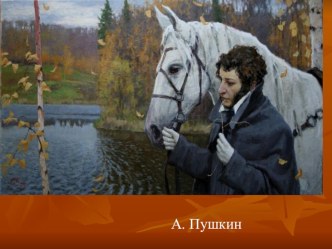 А. Пушкин